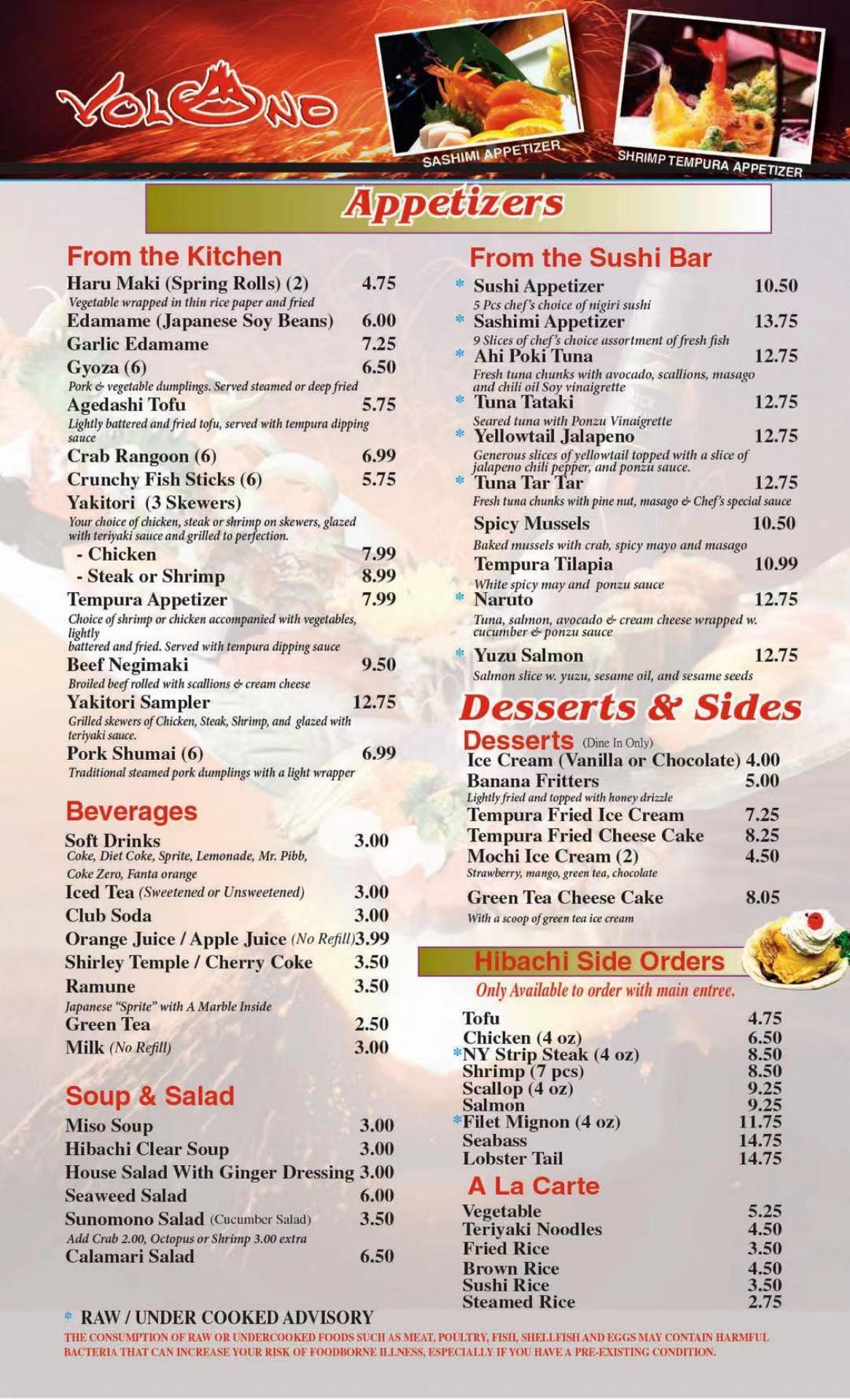 VOLCANO

SASHIMI APPETIZER

SHRIMP TEMPURA APPETIZER

Appetizers

From the Kitchen

Haru Maki (Spring Rolls) (2) 4.75
Vegetable wrapped in thin rice paper and fried
Edamame (Japanese Soy Beans) 6.00
Garlic Edamame 7.25
Gyoza (6) 6.50
Pork & vegetable dumplings. Served steamed or deep fried
Agedashi Tofu 5.75
Lightly battered and fried tofu, served with tempura dipping sauce
Crab Rangoon (6) 6.99
Crunchy Fish Sticks (6) 5.75
Yakitori (3 Skewers)
Your choice of chicken, steak or shrimp on skewers, glazed with teriyaki sauce and grilled to perfection.
- Chicken 7.99
- Steak or Shrimp 8.99
Tempura Appetizer 7.99
Choice of shrimp or chicken accompanied with vegetables, lightly battered and fried. Served with tempura dipping sauce
Beef Negimaki 9.50
Broiled beef rolled with scallions & cream cheese
Yakitori Sampler 12.75
Grilled skewers of Chicken, Steak, Shrimp, and glazed with teriyaki sauce.
Pork Shumai (6) 6.99
Traditional steamed pork dumplings with a light wrapper

Beverages

Soft Drinks 3.00
Coke, Diet Coke, Sprite, Lemonade, Mr. Pibb, Coke Zero, Fanta orange
Iced Tea (Sweetened or Unsweetened) 3.00
Club Soda 3.00
Orange Juice / Apple Juice (No Refill) 3.99
Shirley Temple / Cherry Coke 3.50
Ramune 3.50
Japanese "Sprite" with A Marble Inside
Green Tea 2.50
Milk (No Refill) 3.00

Soup & Salad

Miso Soup 3.00
Hibachi Clear Soup 3.00
House Salad With Ginger Dressing 3.00
Seaweed Salad 6.00
Sunomono Salad (Cucumber Salad) 3.50
Add Crab 2.00, Octopus or Shrimp 3.00 extra
Calamari Salad 6.50

From the Sushi Bar

* Sushi Appetizer 10.50
5 Pcs chef's choice of nigiri sushi
* Sashimi Appetizer 13.75
9 Slices of chef's choice assortment of fresh fish
* Ahi Poki Tuna 12.75
Fresh tuna chunks with avocado, scallions, masago and chili oil Soy vinaigrette
* Tuna Tataki 12.75
Seared tuna with Ponzu Vinaigrette
* Yellowtail Jalapeno 12.75
Generous slices of yellowtail topped with a slice of jalapeno chili pepper, and ponzu sauce.
* Tuna Tar Tar 12.75
Fresh tuna chunks with pine nut, masago & Chef's special sauce
Spicy Mussels 10.50
Baked mussels with crab, spicy mayo and masago
Tempura Tilapia 10.99
White spicy may and ponzu sauce
* Naruto 12.75
Tuna, salmon, avocado & cream cheese wrapped w. cucumber & ponzu sauce
* Yuzu Salmon 12.75
Salmon slice w. yuzu, sesame oil, and sesame seeds

Desserts & Sides

Desserts (Dine In Only)
Ice Cream (Vanilla or Chocolate) 4.00
Banana Fritters 5.00
Lightly fried and topped with honey drizzle
Tempura Fried Ice Cream 7.25
Tempura Fried Cheese Cake 8.25
Mochi Ice Cream (2) 4.50
Strawberry, mango, green tea, chocolate
Green Tea Cheese Cake 8.05
With a scoop of green tea ice cream

Hibachi Side Orders
Only Available to order with main entree.
Tofu 4.75
Chicken (4 oz) 6.50
*NY Strip Steak (4 oz) 8.50
Shrimp (7 pcs) 8.50
Scallop (4 oz) 9.25
Salmon 9.25
*Filet Mignon (4 oz) 11.75
Seabass 14.75
Lobster Tail 14.75

A La Carte
Vegetable 5.25
Teriyaki Noodles 4.50
Fried Rice 3.50
Brown Rice 4.50
Sushi Rice 3.50
Steamed Rice 2.75

* RAW / UNDER COOKED ADVISORY
THE CONSUMPTION OF RAW OR UNDERCOOKED FOODS SUCH AS MEAT, POULTRY, FISH, SHELLFISH AND EGGS MAY CONTAIN HARMFUL BACTERIA THAT CAN INCREASE YOUR RISK OF FOODBORNE ILLNESS, ESPECIALLY IF YOU HAVE A PRE-EXISTING CONDITION.